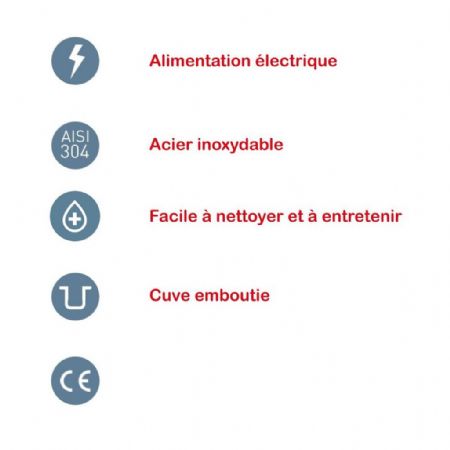 Alimentation électrique

AISI 304

Acier inoxydable

Facile à nettoyer et à entretenir

Cuve emboutie

CE